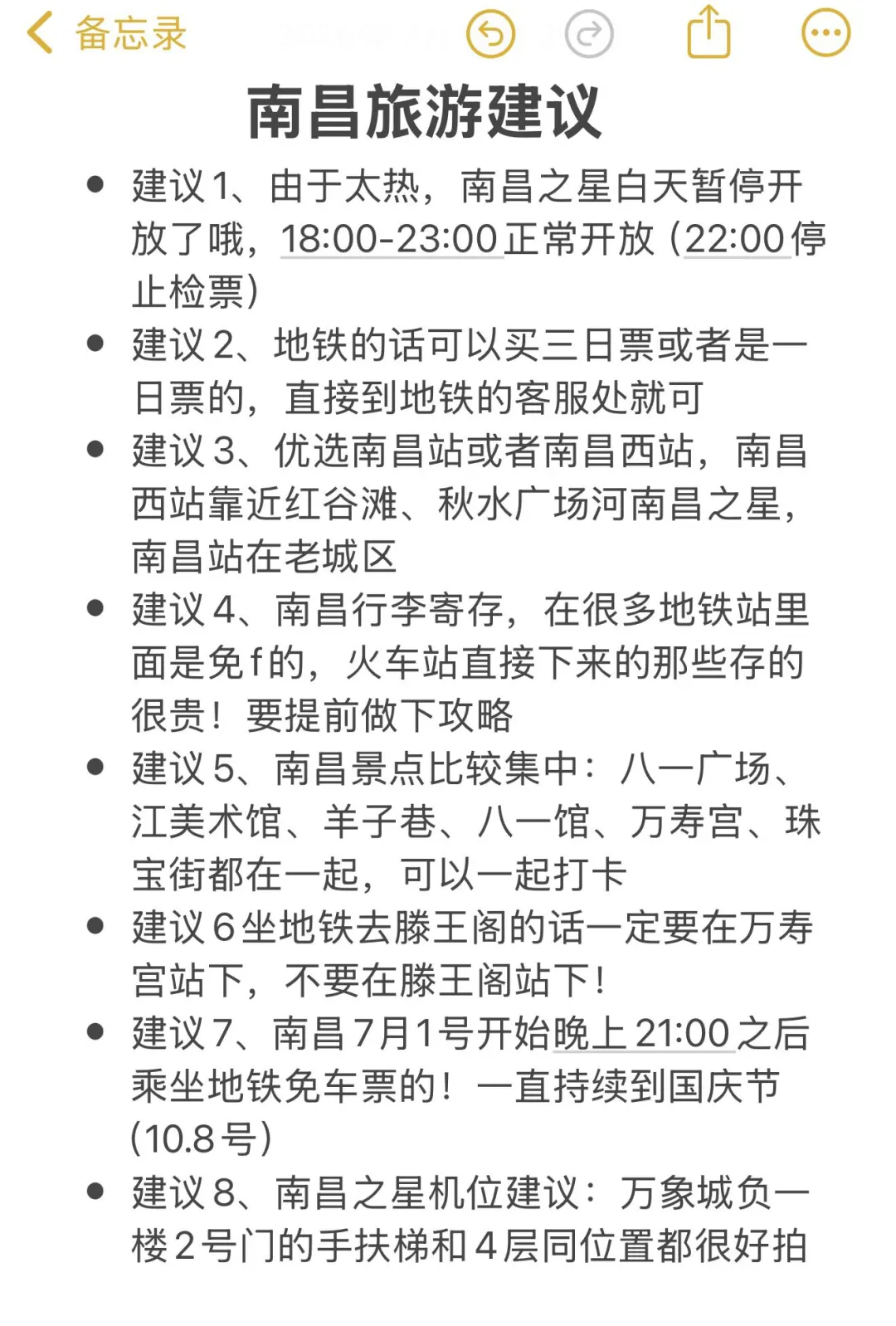 备忘录

南昌旅游建议

- 建议1、由于太热，南昌之星白天暂停开放了哦，18:00-23:00正常开放（22:00停止检票）
- 建议2、地铁的话可以买三日票或者是一日票的，直接到地铁的客服处就可
- 建议3、优选南昌站或者南昌西站，南昌西站靠近红谷滩、秋水广场河南昌之星，南昌站在老城区
- 建议4、南昌行李寄存，在很多地铁站里面是免f的，火车站直接下来的那些存的很贵！要提前做下攻略
- 建议5、南昌景点比较集中：八一广场、江美术馆、羊子巷、八一馆、万寿宫、珠宝街都在一起，可以一起打卡
- 建议6坐地铁去滕王阁的话一定要在万寿宫站下，不要在滕王阁站下！
- 建议7、南昌7月1号开始晚上21:00之后乘坐地铁免车票的！一直持续到国庆节(10.8号)
- 建议8、南昌之星机位建议：万象城负一楼2号门的手扶梯和4层同位置都很好拍